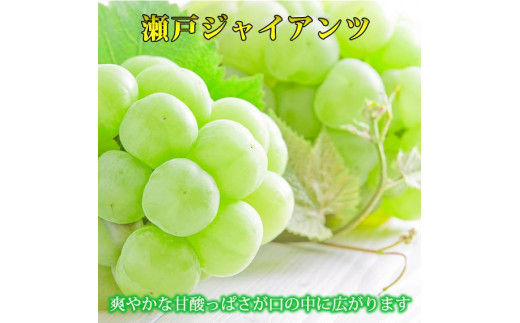 瀬戸ジャイアンツ

爽やかな甘酸っぱさが口の中に広がります